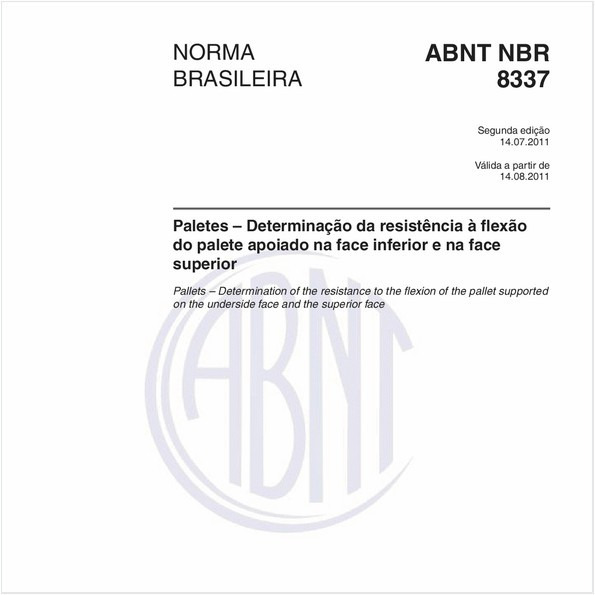 NORMA BRASILEIRA

ABNT NBR 8337

Segunda edição
14.07.2011

Válida a partir de
14.08.2011

Paletes – Determinação da resistência à flexão do palete apoiado na face inferior e na face superior

Pallets – Determination of the resistance to the flexion of the pallet supported on the underside face and the superior face

ABNT